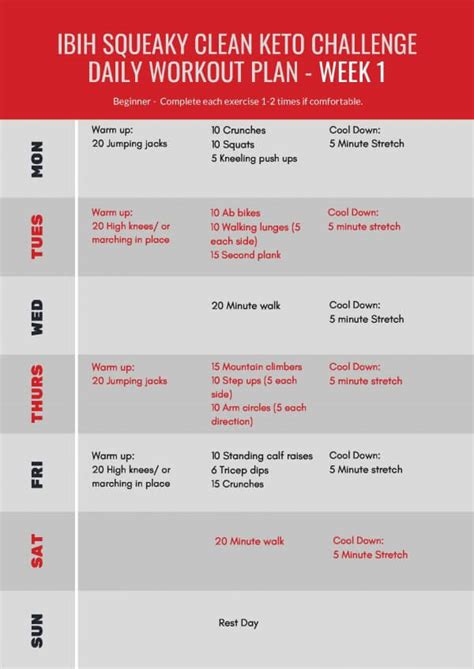 IBIH SQUEAKY CLEAN KETO CHALLENGE
DAILY WORKOUT PLAN - WEEK 1

Beginner - Complete each exercise 1-2 times if comfortable.

| | | | |
|---|---|---|---|
| MON | Warm up: 20 Jumping jacks | 10 Crunches 10 Squats 5 Kneeling push ups | Cool Down: 5 Minute Stretch |
| TUES | Warm up: 20 High knees/ or marching in place | 10 Ab bikes 10 Walking lunges (5 each side) 15 Second plank | Cool Down: 5 minute stretch |
| WED | | 20 Minute walk | Cool Down: 5 minute Stretch |
| THURS | Warm up: 20 Jumping jacks | 15 Mountain climbers 10 Step ups (5 each side) 10 Arm circles (5 each direction) | Cool Down: 5 minute stretch |
| FRI | Warm up: 20 High knees/ or marching in place | 10 Standing calf raises 6 Tricep dips 15 Crunches | Cool Down: 5 Minute stretch |
| SAT | | 20 Minute walk | Cool Down: 5 Minute Stretch |
| SUN | | Rest Day | |